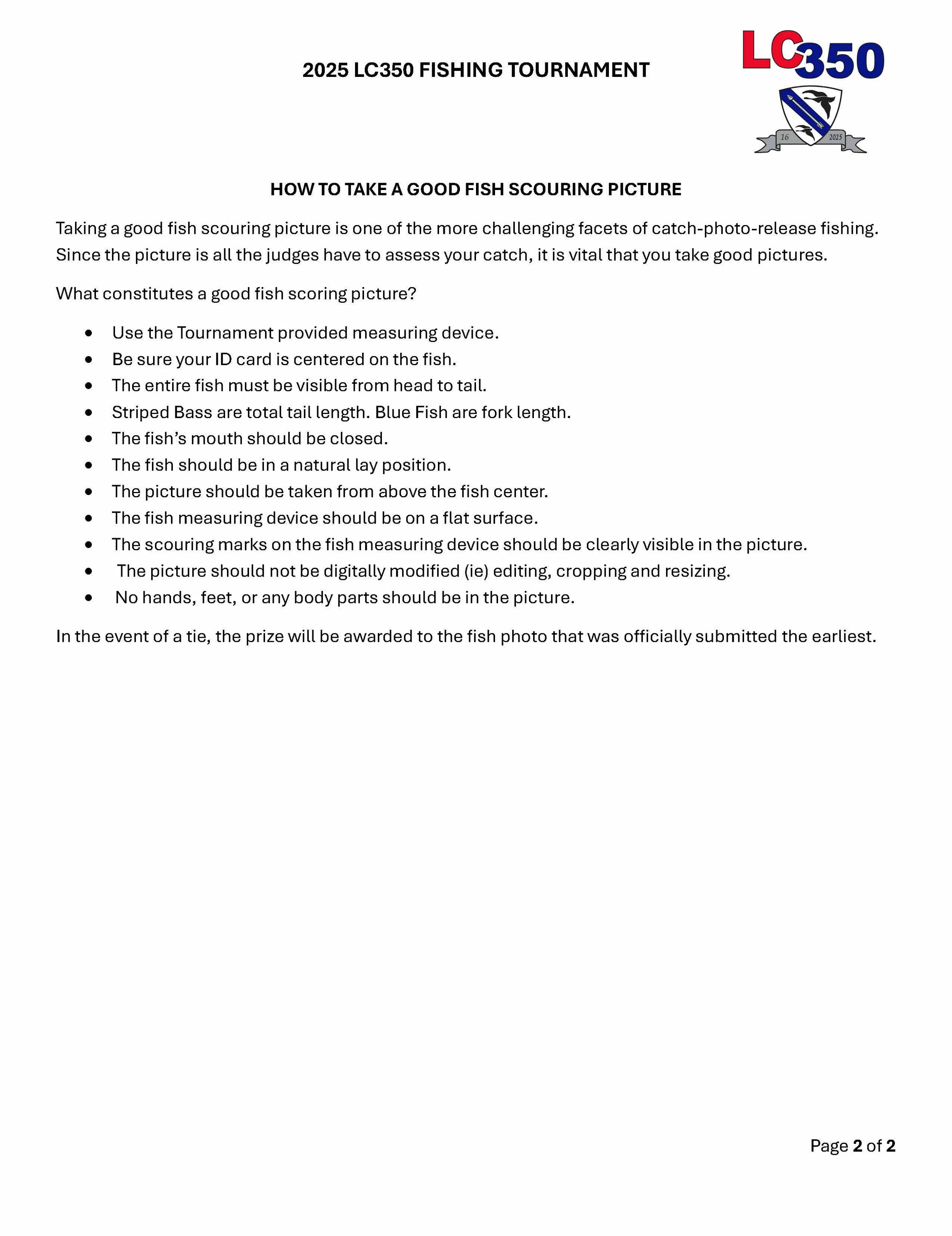 2025 LC350 FISHING TOURNAMENT

LC350

16 2025

HOW TO TAKE A GOOD FISH SCOURING PICTURE

Taking a good fish scouring picture is one of the more challenging facets of catch-photo-release fishing. Since the picture is all the judges have to assess your catch, it is vital that you take good pictures.

What constitutes a good fish scoring picture?

• Use the Tournament provided measuring device.
• Be sure your ID card is centered on the fish.
• The entire fish must be visible from head to tail.
• Striped Bass are total tail length. Blue Fish are fork length.
• The fish's mouth should be closed.
• The fish should be in a natural lay position.
• The picture should be taken from above the fish center.
• The fish measuring device should be on a flat surface.
• The scouring marks on the fish measuring device should be clearly visible in the picture.
• The picture should not be digitally modified (ie) editing, cropping and resizing.
• No hands, feet, or any body parts should be in the picture.

In the event of a tie, the prize will be awarded to the fish photo that was officially submitted the earliest.

Page 2 of 2